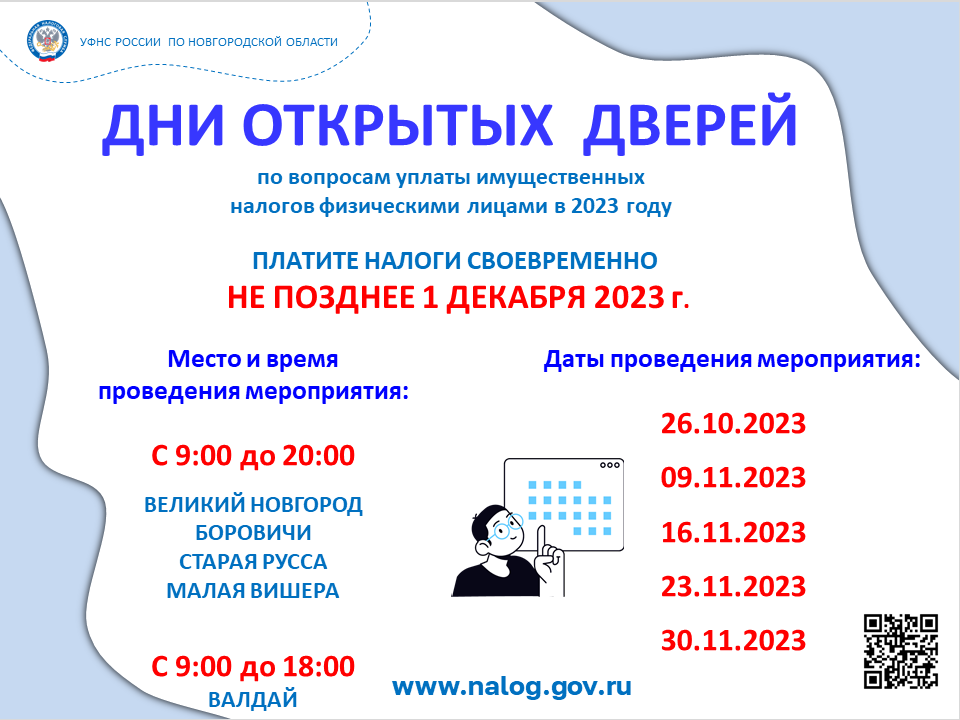 УФНС РОССИИ ПО НОВГОРОДСКОЙ ОБЛАСТИ

ДНИ ОТКРЫТЫХ ДВЕРЕЙ

по вопросам уплаты имущественных налогов физическими лицами в 2023 году

ПЛАТИТЕ НАЛОГИ СВОЕВРЕМЕННО
НЕ ПОЗДНЕЕ 1 ДЕКАБРЯ 2023 г.

Место и время проведения мероприятия:

С 9:00 до 20:00

ВЕЛИКИЙ НОВГОРОД
БОРОВИЧИ
СТАРАЯ РУССА
МАЛАЯ ВИШЕРА

С 9:00 до 18:00
ВАЛДАЙ

Даты проведения мероприятия:

26.10.2023
09.11.2023
16.11.2023
23.11.2023
30.11.2023

www.nalog.gov.ru